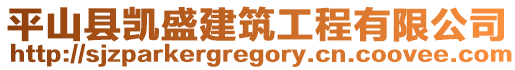 平山县凯盛建筑工程有限公司
http://sjzparkergregory.cn.coovee.com